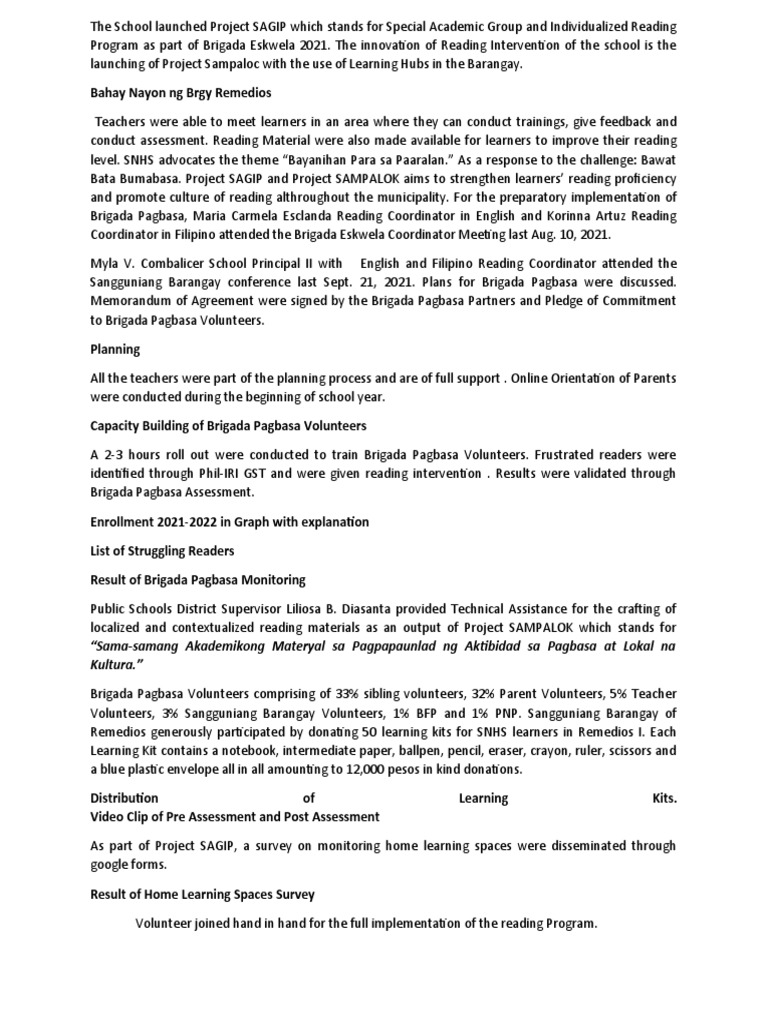 The School launched Project SAGIP which stands for Special Academic Group and Individualized Reading Program as part of Brigada Eskwela 2021. The innovation of Reading Intervention of the school is the launching of Project Sampaloc with the use of Learning Hubs in the Barangay.

Bahay Nayon ng Brgy Remedios

Teachers were able to meet learners in an area where they can conduct trainings, give feedback and conduct assessment. Reading Material were also made available for learners to improve their reading level. SNHS advocates the theme "Bayanihan Para sa Paaralan." As a response to the challenge: Bawat Bata Bumabasa. Project SAGIP and Project SAMPALOK aims to strengthen learners' reading proficiency and promote culture of reading althroughout the municipality. For the preparatory implementation of Brigada Pagbasa, Maria Carmela Esclanda Reading Coordinator in English and Korinna Artuz Reading Coordinator in Filipino attended the Brigada Eskwela Coordinator Meeting last Aug. 10, 2021.

Myla V. Combalicer School Principal II with English and Filipino Reading Coordinator attended the Sangguniang Barangay conference last Sept. 21, 2021. Plans for Brigada Pagbasa were discussed. Memorandum of Agreement were signed by the Brigada Pagbasa Partners and Pledge of Commitment to Brigada Pagbasa Volunteers.

Planning

All the teachers were part of the planning process and are of full support . Online Orientation of Parents were conducted during the beginning of school year.

Capacity Building of Brigada Pagbasa Volunteers

A 2-3 hours roll out were conducted to train Brigada Pagbasa Volunteers. Frustrated readers were identified through Phil-IRI GST and were given reading intervention . Results were validated through Brigada Pagbasa Assessment.

Enrollment 2021-2022 in Graph with explanation

List of Struggling Readers

Result of Brigada Pagbasa Monitoring

Public Schools District Supervisor Liliosa B. Diasanta provided Technical Assistance for the crafting of localized and contextualized reading materials as an output of Project SAMPALOK which stands for "Sama-samang Akademikong Materyal sa Pagpapaunlad ng Aktibidad sa Pagbasa at Lokal na Kultura."

Brigada Pagbasa Volunteers comprising of 33% sibling volunteers, 32% Parent Volunteers, 5% Teacher Volunteers, 3% Sangguniang Barangay Volunteers, 1% BFP and 1% PNP. Sangguniang Barangay of Remedios generously participated by donating 50 learning kits for SNHS learners in Remedios I. Each Learning Kit contains a notebook, intermediate paper, ballpen, pencil, eraser, crayon, ruler, scissors and a blue plastic envelope all in all amounting to 12,000 pesos in kind donations.

Distribution of Learning Kits.
Video Clip of Pre Assessment and Post Assessment

As part of Project SAGIP, a survey on monitoring home learning spaces were disseminated through google forms.

Result of Home Learning Spaces Survey

Volunteer joined hand in hand for the full implementation of the reading Program.